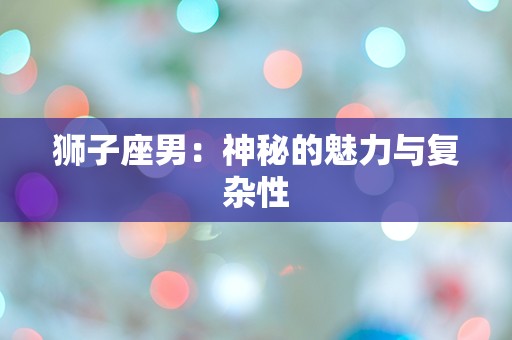 狮子座男：神秘的魅力与复杂性